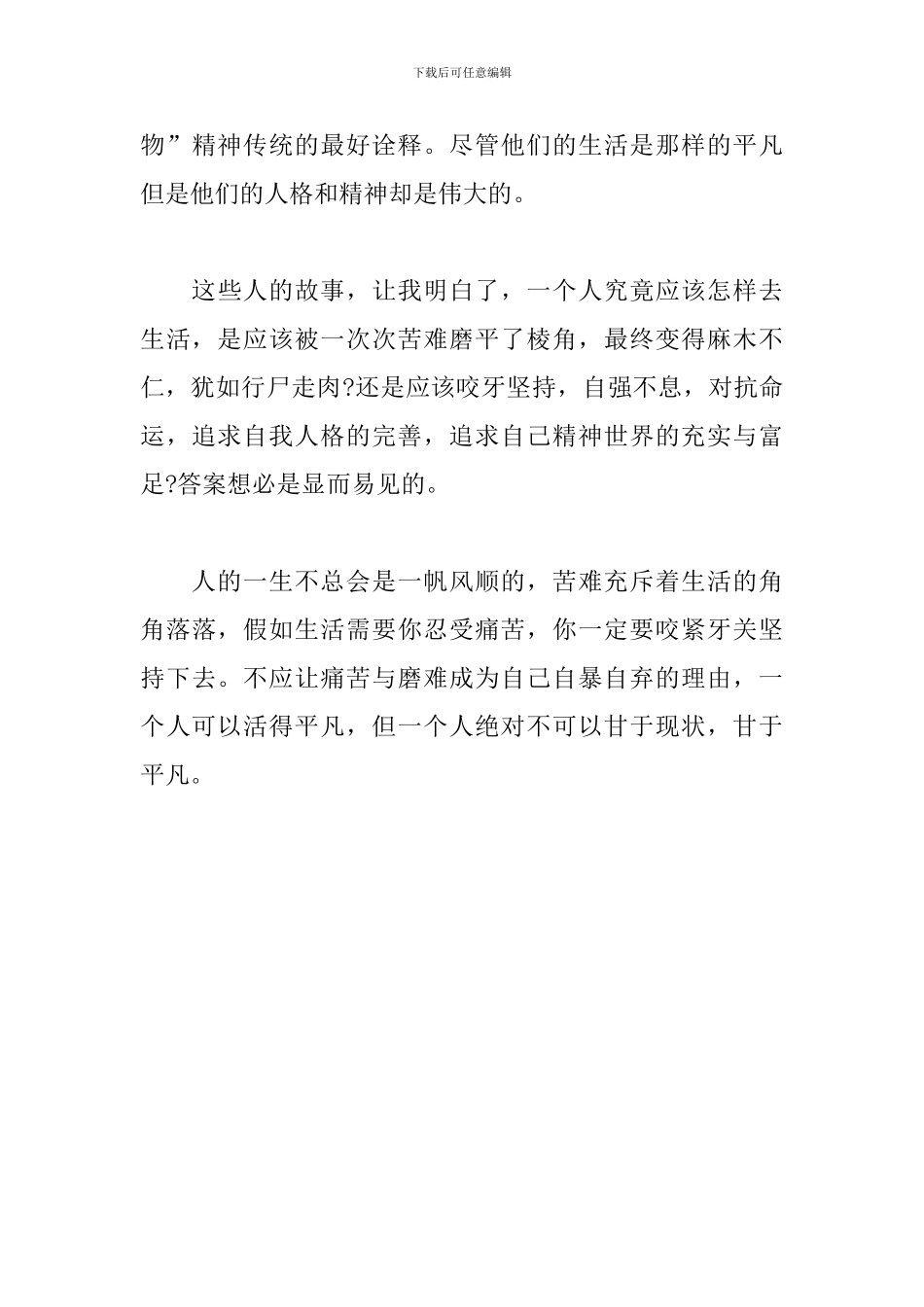 下载后可任意编辑

物”精神传统的最好诠释。尽管他们的生活是那样的平凡但是他们的人格和精神却是伟大的。

这些人的故事，让我明白了，一个人究竟应该怎样去生活，是应该被一次次苦难磨平了棱角，最终变得麻木不仁，犹如行尸走肉?还是应该咬牙坚持，自强不息，对抗命运，追求自我人格的完善，追求自己精神世界的充实与富足?答案想必是显而易见的。

人的一生不总会是一帆风顺的，苦难充斥着生活的角角落落，假如生活需要你忍受痛苦，你一定要咬紧牙关坚持下去。不应让痛苦与磨难成为自己自暴自弃的理由，一个人可以活得平凡，但一个人绝对不可以甘于现状，甘于平凡。